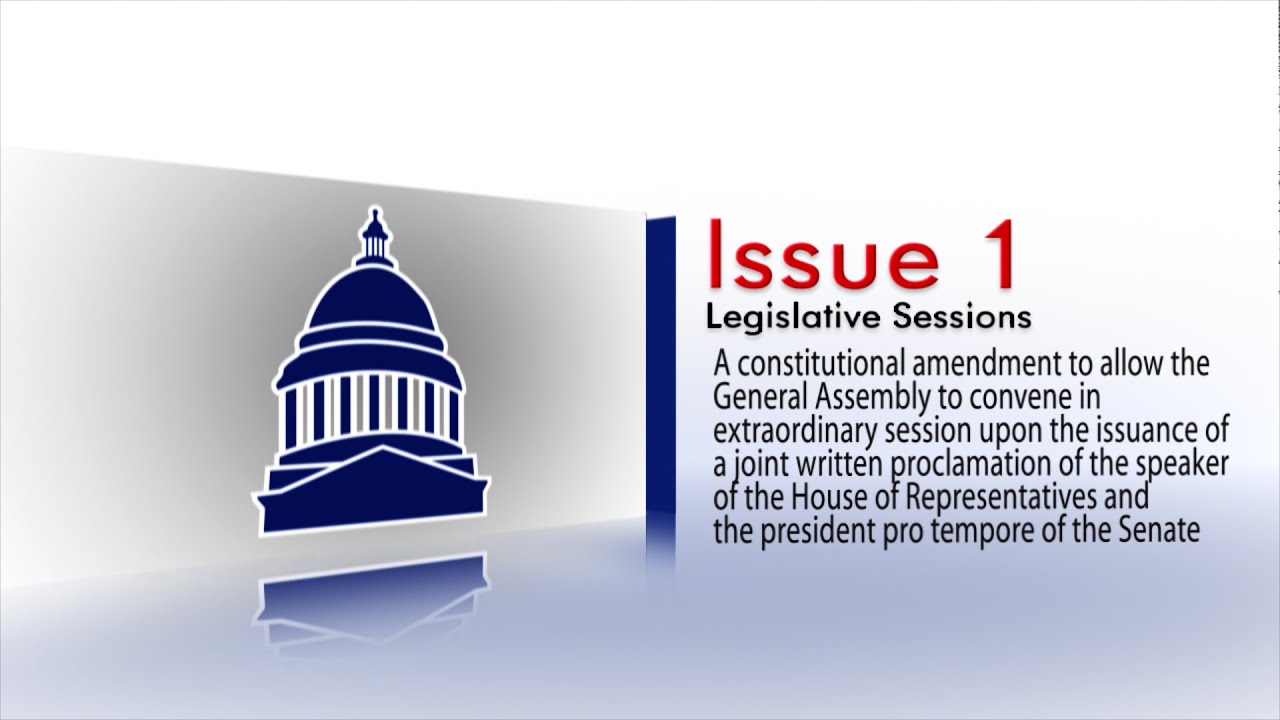 Issue 1
Legislative Sessions

A constitutional amendment to allow the General Assembly to convene in extraordinary session upon the issuance of a joint written proclamation of the speaker of the House of Representatives and the president pro tempore of the Senate